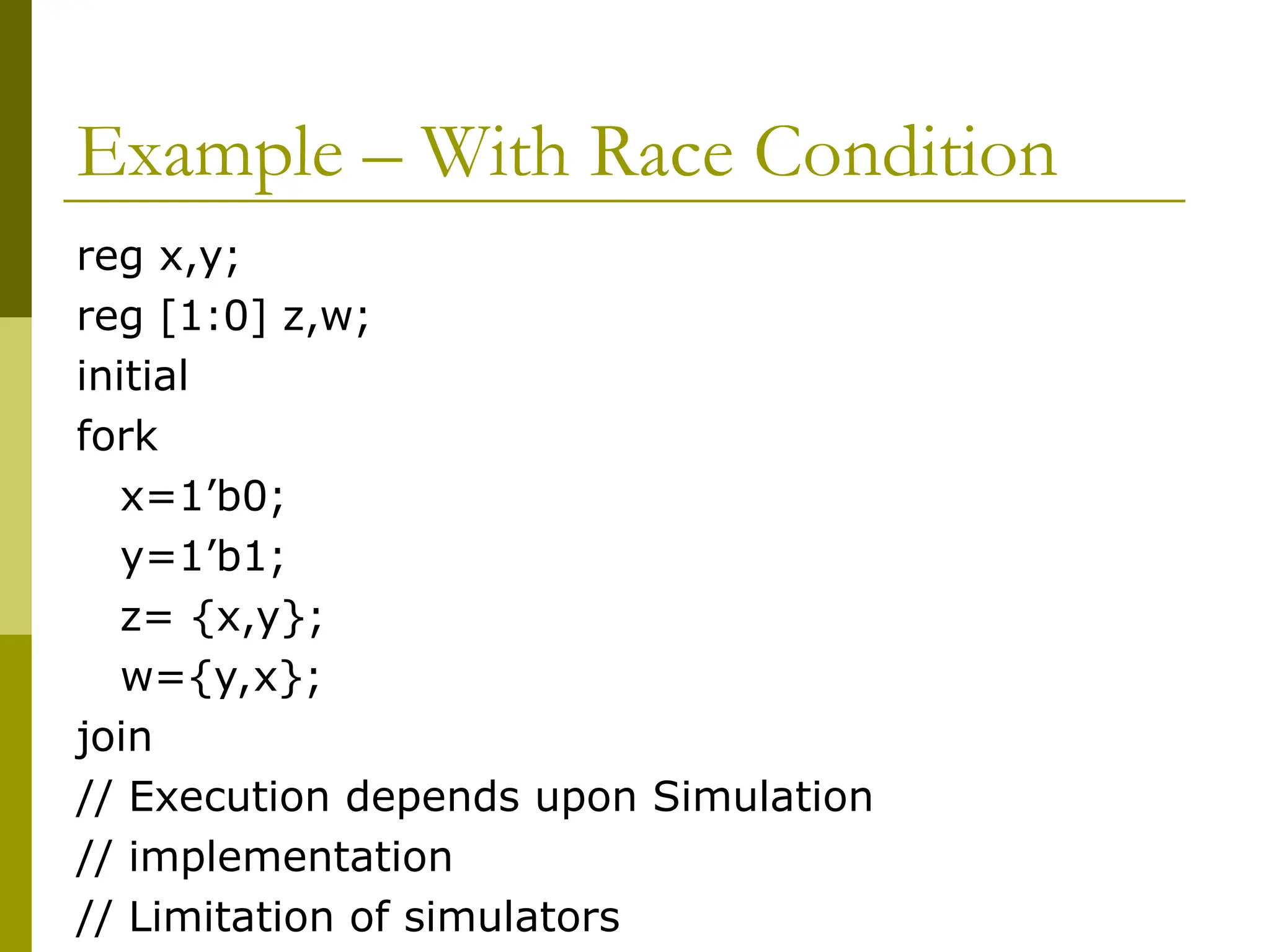 Example – With Race Condition

reg x,y;
reg [1:0] z,w;
initial
fork
x=1’b0;
y=1’b1;
z= {x,y};
w={y,x};
join
// Execution depends upon Simulation
// implementation
// Limitation of simulators